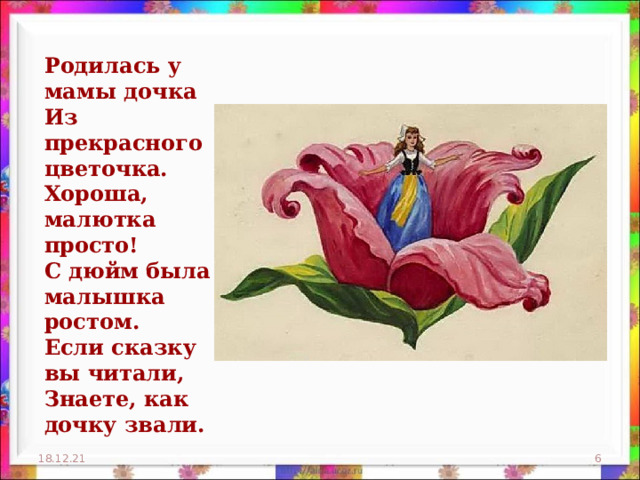 Родилась у мамы дочка
Из прекрасного цветочка.
Хороша, малютка просто!
С дюйм была малышка ростом.
Если сказку вы читали,
Знаете, как дочку звали.

18.12.21

6